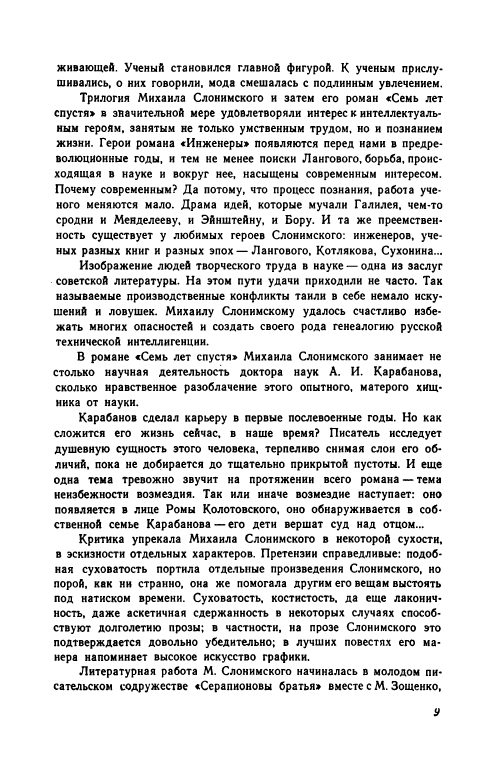 живающей. Ученый становился главной фигурой. К ученым прислушивались, о них говорили, мода смешалась с подлинным увлечением.

Трилогия Михаила Слонимского и затем его роман «Семь лет спустя» в значительной мере удовлетворяли интерес к интеллектуальным героям, занятым не только умственным трудом, но и познанием жизни. Герои романа «Инженеры» появляются перед нами в предреволюционные годы, и тем не менее поиски Лангового, борьба, происходящая в науке и вокруг нее, насыщены современным интересом. Почему современным? Да потому, что процесс познания, работа ученого меняются мало. Драма идей, которые мучали Галилея, чем-то сродни и Менделееву, и Эйнштейну, и Бору. И та же преемственность существует у любимых героев Слонимского: инженеров, ученых разных книг и разных эпох — Лангового, Котлякова, Сухонина...

Изображение людей творческого труда в науке — одна из заслуг советской литературы. На этом пути удачи приходили не часто. Так называемые производственные конфликты таили в себе немало искушений и ловушек. Михаилу Слонимскому удалось счастливо избежать многих опасностей и создать своего рода генеалогию русской технической интеллигенции.

В романе «Семь лет спустя» Михаила Слонимского занимает не столько научная деятельность доктора наук А. И. Карабанова, сколько нравственное разоблачение этого опытного, матерого хищника от науки.

Карабанов сделал карьеру в первые послевоенные годы. Но как сложится его жизнь сейчас, в наше время? Писатель исследует душевную сущность этого человека, терпеливо снимая слои его обличий, пока не добирается до тщательно прикрытой пустоты. И еще одна тема тревожно звучит на протяжении всего романа — тема неизбежности возмездия. Так или иначе возмездие наступает: оно появляется в лице Ромы Колотовского, оно обнаруживается в собственной семье Карабанова — его дети вершат суд над отцом...

Критика упрекала Михаила Слонимского в некоторой сухости, в эскизности отдельных характеров. Претензии справедливые: подобная суховатость портила отдельные произведения Слонимского, но порой, как ни странно, она же помогала другим его вещам выстоять под натиском времени. Суховатость, костистость, да еще лаконичность, даже аскетичная сдержанность в некоторых случаях способствуют долголетию прозы; в частности, на прозе Слонимского это подтверждается довольно убедительно; в лучших повестях его манера напоминает высокое искусство графики.

Литературная работа М. Слонимского начиналась в молодом писательском содружестве «Серапионовы братья» вместе с М. Зощенко,

9